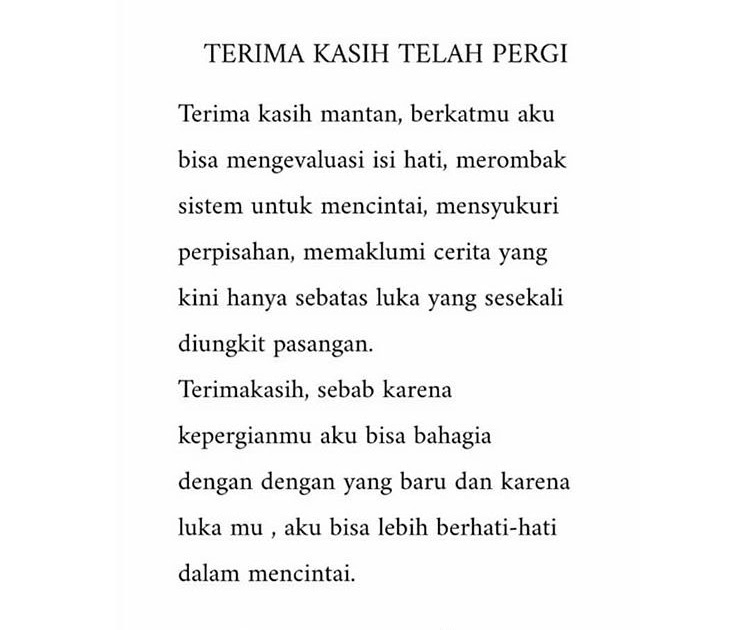 TERIMA KASIH TELAH PERGI

Terima kasih mantan, berkatmu aku bisa mengevaluasi isi hati, merombak sistem untuk mencintai, mensyukuri perpisahan, memaklumi cerita yang kini hanya sebatas luka yang sesekali diungkit pasangan.
Terimakasih, sebab karena kepergianmu aku bisa bahagia dengan dengan yang baru dan karena luka mu , aku bisa lebih berhati-hati dalam mencintai.